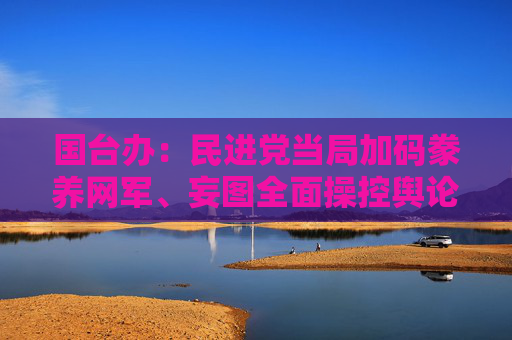 国台办：民进党当局加码豢养网军、妄图全面操控舆论